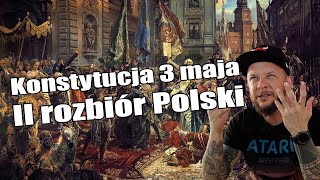 Konstytucja 3 maja
II rozbiór Polski

ATARI